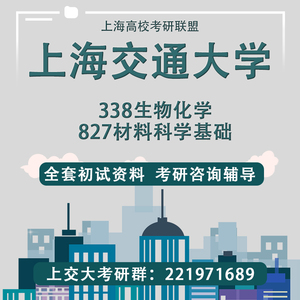 上海高校考研联盟

上海交通大学

338生物化学
827材料科学基础

全套初试资料 考研咨询辅导

上交大考研群：221971689